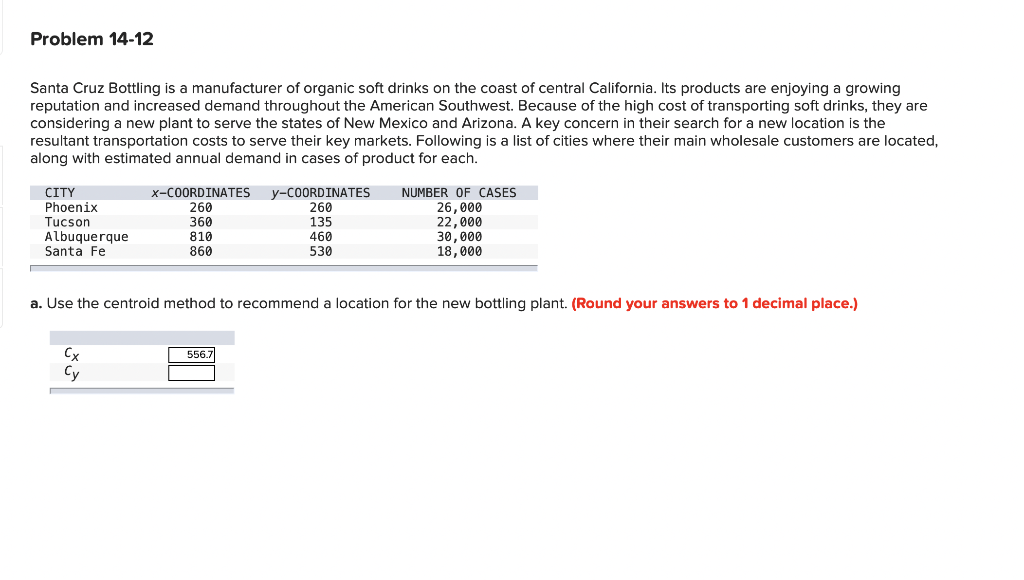 Problem 14-12

Santa Cruz Bottling is a manufacturer of organic soft drinks on the coast of central California. Its products are enjoying a growing reputation and increased demand throughout the American Southwest. Because of the high cost of transporting soft drinks, they are considering a new plant to serve the states of New Mexico and Arizona. A key concern in their search for a new location is the resultant transportation costs to serve their key markets. Following is a list of cities where their main wholesale customers are located, along with estimated annual demand in cases of product for each.

| CITY | x-COORDINATES | y-COORDINATES | NUMBER OF CASES |
|---|---|---|---|
| Phoenix | 260 | 260 | 26,000 |
| Tucson | 360 | 135 | 22,000 |
| Albuquerque | 810 | 460 | 30,000 |
| Santa Fe | 860 | 530 | 18,000 |

a. Use the centroid method to recommend a location for the new bottling plant. (Round your answers to 1 decimal place.)

| | |
|---|---|
| $C_x$ | 556.7 |
| $C_y$ | |